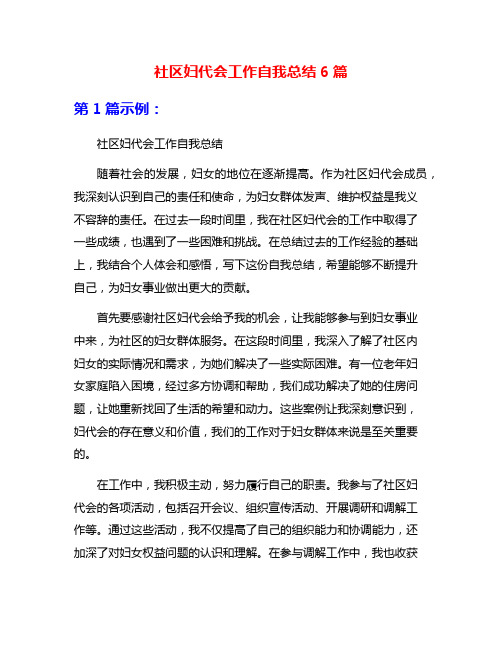 社区妇代会工作自我总结 6 篇

第 1 篇示例：

社区妇代会工作自我总结

随着社会的发展，妇女的地位在逐渐提高。作为社区妇代会成员，我深刻认识到自己的责任和使命，为妇女群体发声、维护权益是我义不容辞的责任。在过去一段时间里，我在社区妇代会的工作中取得了一些成绩，也遇到了一些困难和挑战。在总结过去的工作经验的基础上，我结合个人体会和感悟，写下这份自我总结，希望能够不断提升自己，为妇女事业做出更大的贡献。

首先要感谢社区妇代会给予我的机会，让我能够参与到妇女事业中来，为社区的妇女群体服务。在这段时间里，我深入了解了社区内妇女的实际情况和需求，为她们解决了一些实际困难。有一位老年妇女家庭陷入困境，经过多方协调和帮助，我们成功解决了她的住房问题，让她重新找回了生活的希望和动力。这些案例让我深刻意识到，妇代会的存在意义和价值，我们的工作对于妇女群体来说是至关重要的。

在工作中，我积极主动，努力履行自己的职责。我参与了社区妇代会的各项活动，包括召开会议、组织宣传活动、开展调研和调解工作等。通过这些活动，我不仅提高了自己的组织能力和协调能力，还加深了对妇女权益问题的认识和理解。在参与调解工作中，我也收获